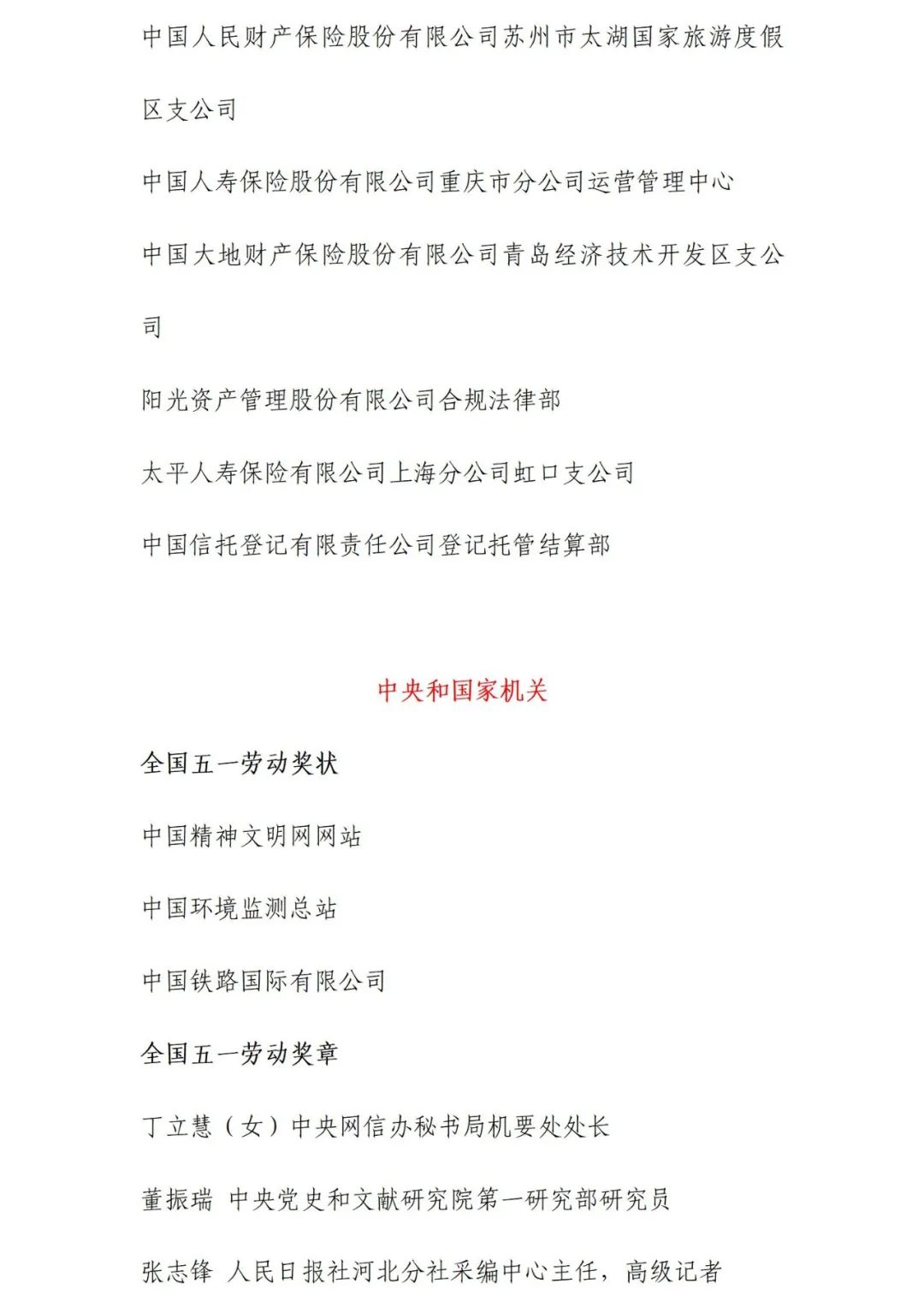 中国人民财产保险股份有限公司苏州市太湖国家旅游度假区支公司

中国人寿保险股份有限公司重庆市分公司运营管理中心

中国大地财产保险股份有限公司青岛经济技术开发区支公司

阳光资产管理股份有限公司合规法律部

太平人寿保险有限公司上海分公司虹口支公司

中国信托登记有限责任公司登记托管结算部

中央和国家机关

全国五一劳动奖状

中国精神文明网网站

中国环境监测总站

中国铁路国际有限公司

全国五一劳动奖章

丁立慧（女）中央网信办秘书局机要处处长

董振瑞 中央党史和文献研究院第一研究部研究员

张志锋 人民日报社河北分社采编中心主任，高级记者